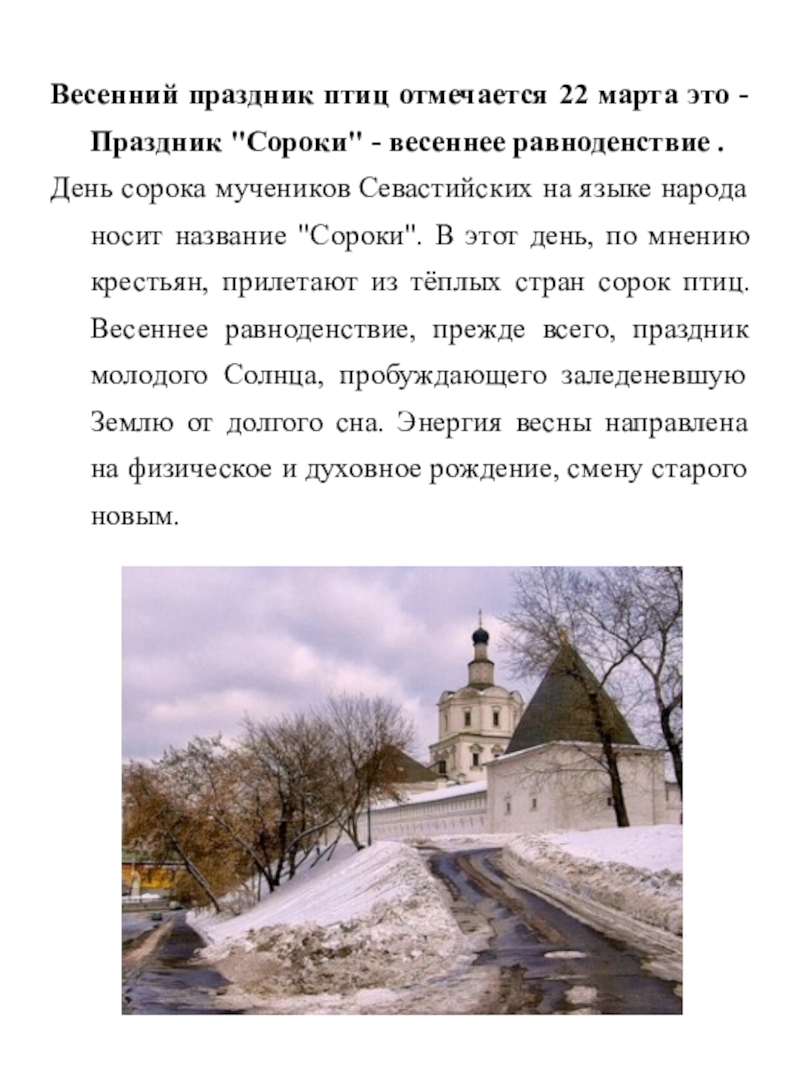 Весенний праздник птиц отмечается 22 марта это - Праздник "Сороки" - весеннее равноденствие .

День сорока мучеников Севастийских на языке народа носит название "Сороки". В этот день, по мнению крестьян, прилетают из тёплых стран сорок птиц. Весеннее равноденствие, прежде всего, праздник молодого Солнца, пробуждающего заледеневшую Землю от долгого сна. Энергия весны направлена на физическое и духовное рождение, смену старого новым.